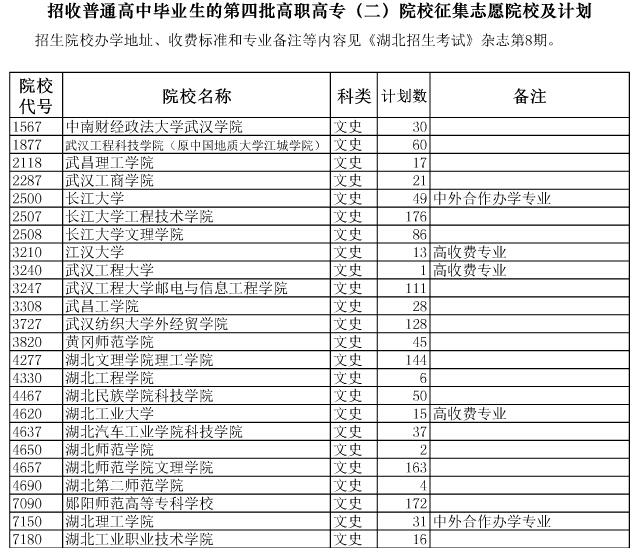 招收普通高中毕业生的第四批高职高专（二）院校征集志愿院校及计划

招生院校办学地址、收费标准和专业备注等内容见《湖北招生考试》杂志第8期。

| 院校代号 | 院校名称 | 科类 | 计划数 | 备注 |
|---|---|---|---|---|
| 1567 | 中南财经政法大学武汉学院 | 文史 | 30 | |
| 1877 | 武汉工程科技学院（原中国地质大学江城学院） | 文史 | 60 | |
| 2118 | 武昌理工学院 | 文史 | 17 | |
| 2287 | 武汉工商学院 | 文史 | 21 | |
| 2500 | 长江大学 | 文史 | 49 | 中外合作办学专业 |
| 2507 | 长江大学工程技术学院 | 文史 | 176 | |
| 2508 | 长江大学文理学院 | 文史 | 86 | |
| 3210 | 江汉大学 | 文史 | 13 | 高收费专业 |
| 3240 | 武汉工程大学 | 文史 | 1 | 高收费专业 |
| 3247 | 武汉工程大学邮电与信息工程学院 | 文史 | 111 | |
| 3308 | 武昌工学院 | 文史 | 28 | |
| 3727 | 武汉纺织大学外经贸学院 | 文史 | 128 | |
| 3820 | 黄冈师范学院 | 文史 | 45 | |
| 4277 | 湖北文理学院理工学院 | 文史 | 144 | |
| 4330 | 湖北工程学院 | 文史 | 6 | |
| 4467 | 湖北民族学院科技学院 | 文史 | 50 | |
| 4620 | 湖北工业大学 | 文史 | 15 | 高收费专业 |
| 4637 | 湖北汽车工业学院科技学院 | 文史 | 37 | |
| 4650 | 湖北师范学院 | 文史 | 2 | |
| 4657 | 湖北师范学院文理学院 | 文史 | 163 | |
| 4690 | 湖北第二师范学院 | 文史 | 4 | |
| 7090 | 郧阳师范高等专科学校 | 文史 | 172 | |
| 7150 | 湖北理工学院 | 文史 | 31 | 中外合作办学专业 |
| 7180 | 湖北工业职业技术学院 | 文史 | 16 | |